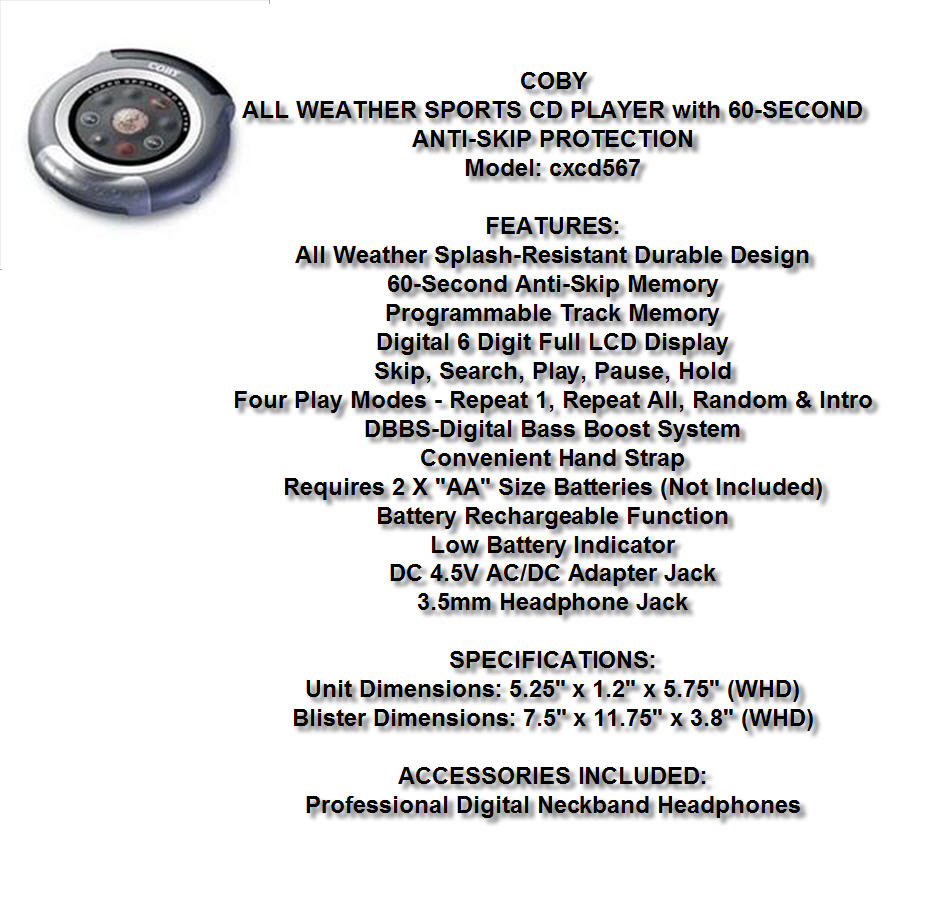 COBY

COBY
ALL WEATHER SPORTS CD PLAYER with 60-SECOND ANTI-SKIP PROTECTION
Model: cxcd567

FEATURES:
All Weather Splash-Resistant Durable Design
60-Second Anti-Skip Memory
Programmable Track Memory
Digital 6 Digit Full LCD Display
Skip, Search, Play, Pause, Hold
Four Play Modes - Repeat 1, Repeat All, Random & Intro
DBBS-Digital Bass Boost System
Convenient Hand Strap
Requires 2 X "AA" Size Batteries (Not Included)
Battery Rechargeable Function
Low Battery Indicator
DC 4.5V AC/DC Adapter Jack
3.5mm Headphone Jack

SPECIFICATIONS:
Unit Dimensions: 5.25" x 1.2" x 5.75" (WHD)
Blister Dimensions: 7.5" x 11.75" x 3.8" (WHD)

ACCESSORIES INCLUDED:
Professional Digital Neckband Headphones